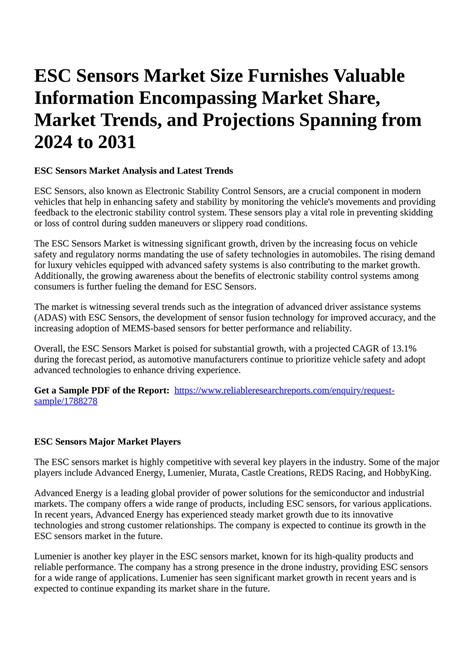 ESC Sensors Market Size Furnishes Valuable Information Encompassing Market Share, Market Trends, and Projections Spanning from 2024 to 2031

ESC Sensors Market Analysis and Latest Trends

ESC Sensors, also known as Electronic Stability Control Sensors, are a crucial component in modern vehicles that help in enhancing safety and stability by monitoring the vehicle's movements and providing feedback to the electronic stability control system. These sensors play a vital role in preventing skidding or loss of control during sudden maneuvers or slippery road conditions.

The ESC Sensors Market is witnessing significant growth, driven by the increasing focus on vehicle safety and regulatory norms mandating the use of safety technologies in automobiles. The rising demand for luxury vehicles equipped with advanced safety systems is also contributing to the market growth. Additionally, the growing awareness about the benefits of electronic stability control systems among consumers is further fueling the demand for ESC Sensors.

The market is witnessing several trends such as the integration of advanced driver assistance systems (ADAS) with ESC Sensors, the development of sensor fusion technology for improved accuracy, and the increasing adoption of MEMS-based sensors for better performance and reliability.

Overall, the ESC Sensors Market is poised for substantial growth, with a projected CAGR of 13.1% during the forecast period, as automotive manufacturers continue to prioritize vehicle safety and adopt advanced technologies to enhance driving experience.

Get a Sample PDF of the Report: https://www.reliableresearchreports.com/enquiry/request-sample/1788278

ESC Sensors Major Market Players

The ESC sensors market is highly competitive with several key players in the industry. Some of the major players include Advanced Energy, Lumenier, Murata, Castle Creations, REDS Racing, and HobbyKing.

Advanced Energy is a leading global provider of power solutions for the semiconductor and industrial markets. The company offers a wide range of products, including ESC sensors, for various applications. In recent years, Advanced Energy has experienced steady market growth due to its innovative technologies and strong customer relationships. The company is expected to continue its growth in the ESC sensors market in the future.

Lumenier is another key player in the ESC sensors market, known for its high-quality products and reliable performance. The company has a strong presence in the drone industry, providing ESC sensors for a wide range of applications. Lumenier has seen significant market growth in recent years and is expected to continue expanding its market share in the future.